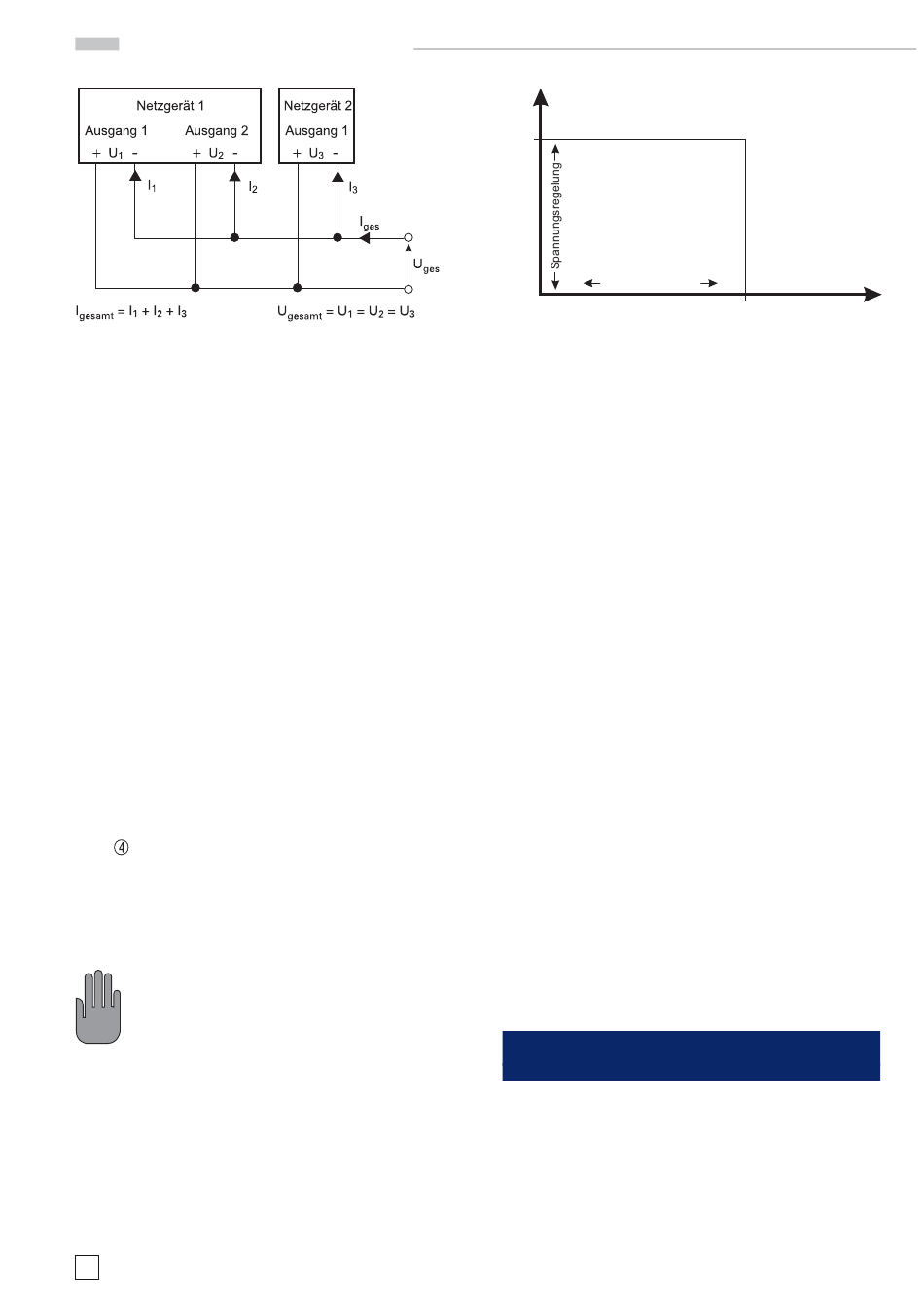 Netzgerät 1

Ausgang 1 Ausgang 2

+ $U_1$ - + $U_2$ -

Netzgerät 2

Ausgang 1

+ $U_3$ -

$I_1$

$I_2$

$I_3$

$I_{ges}$

$U_{ges}$

$I_{gesamt} = I_1 + I_2 + I_3$

$U_{gesamt} = U_1 = U_2 = U_3$

Spannungsregelung

④